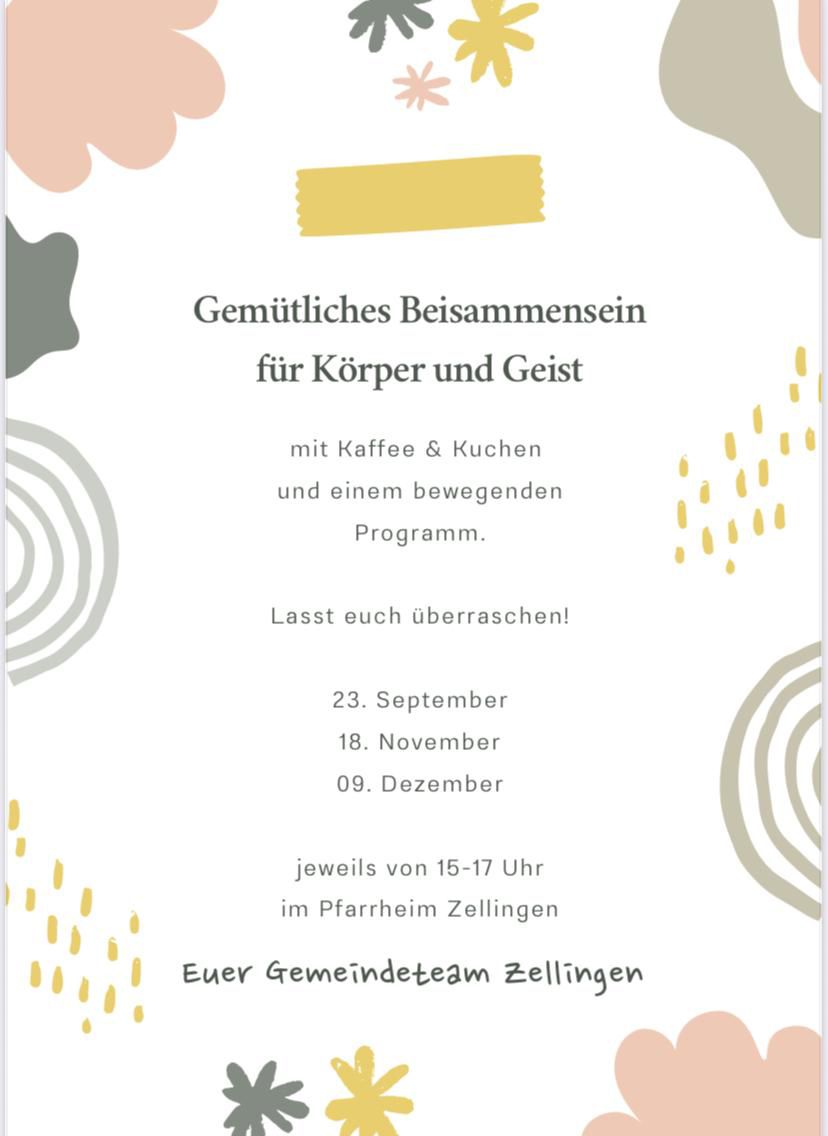 Gemütliches Beisammensein
für Körper und Geist

mit Kaffee & Kuchen
und einem bewegenden
Programm.

Lasst euch überraschen!

23. September
18. November
09. Dezember

jeweils von 15-17 Uhr
im Pfarrheim Zellingen

Euer Gemeindeteam Zellingen